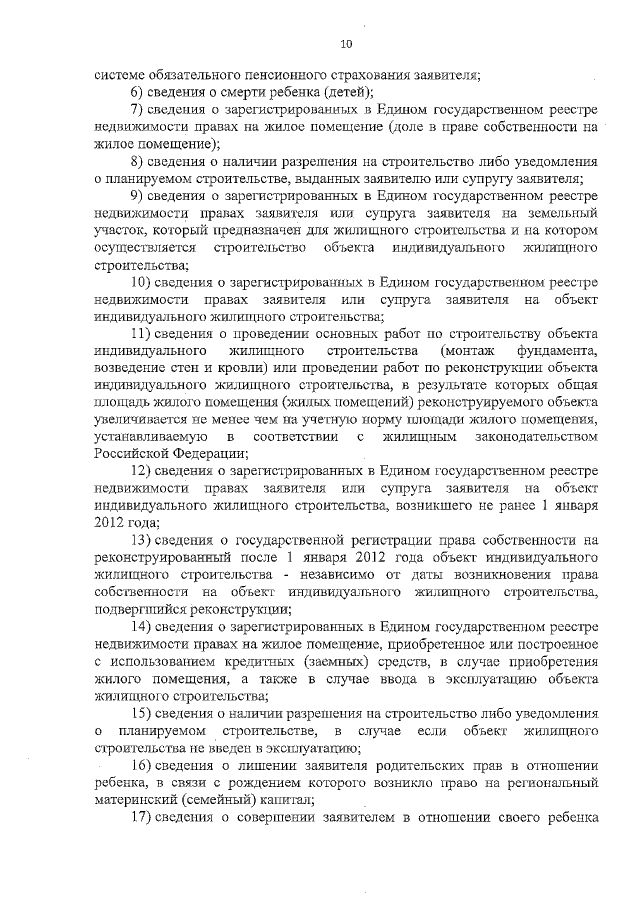 10

системе обязательного пенсионного страхования заявителя;

6) сведения о смерти ребенка (детей);

7) сведения о зарегистрированных в Едином государственном реестре недвижимости правах на жилое помещение (доле в праве собственности на жилое помещение);

8) сведения о наличии разрешения на строительство либо уведомления о планируемом строительстве, выданных заявителю или супругу заявителя;

9) сведения о зарегистрированных в Едином государственном реестре недвижимости правах заявителя или супруга заявителя на земельный участок, который предназначен для жилищного строительства и на котором осуществляется строительство объекта индивидуального жилищного строительства;

10) сведения о зарегистрированных в Едином государственном реестре недвижимости правах заявителя или супруга заявителя на объект индивидуального жилищного строительства;

11) сведения о проведении основных работ по строительству объекта индивидуального жилищного строительства (монтаж фундамента, возведение стен и кровли) или проведении работ по реконструкции объекта индивидуального жилищного строительства, в результате которых общая площадь жилого помещения (жилых помещений) реконструируемого объекта увеличивается не менее чем на учетную норму площади жилого помещения, устанавливаемую в соответствии с жилищным законодательством Российской Федерации;

12) сведения о зарегистрированных в Едином государственном реестре недвижимости правах заявителя или супруга заявителя на объект индивидуального жилищного строительства, возникшего не ранее 1 января 2012 года;

13) сведения о государственной регистрации права собственности на реконструированный после 1 января 2012 года объект индивидуального жилищного строительства - независимо от даты возникновения права собственности на объект индивидуального жилищного строительства, подвергшийся реконструкции;

14) сведения о зарегистрированных в Едином государственном реестре недвижимости правах на жилое помещение, приобретенное или построенное с использованием кредитных (заемных) средств, в случае приобретения жилого помещения, а также в случае ввода в эксплуатацию объекта жилищного строительства;

15) сведения о наличии разрешения на строительство либо уведомления о планируемом строительстве, в случае если объект жилищного строительства не введен в эксплуатацию;

16) сведения о лишении заявителя родительских прав в отношении ребенка, в связи с рождением которого возникло право на региональный материнский (семейный) капитал;

17) сведения о совершении заявителем в отношении своего ребенка